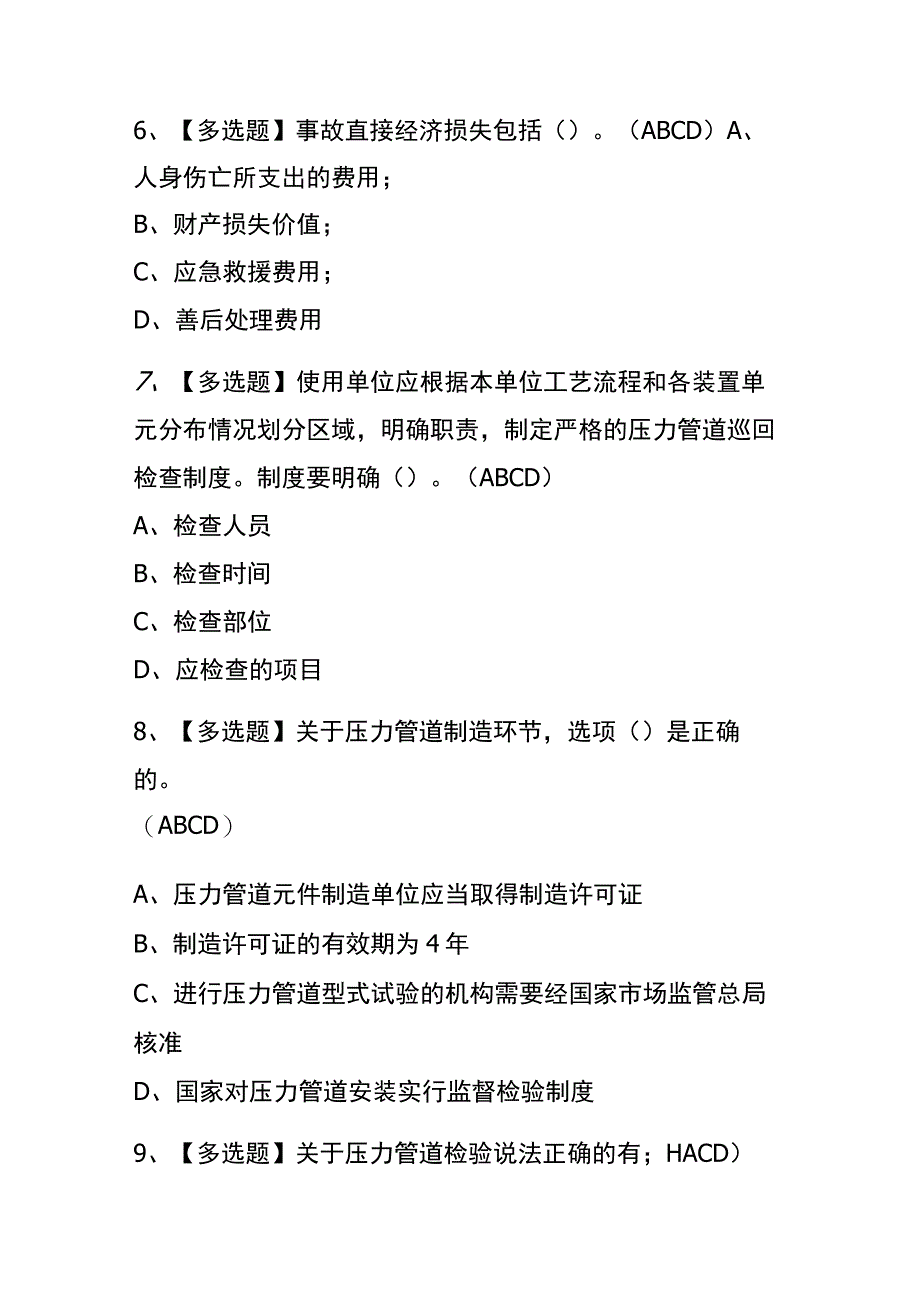 6、【多选题】事故直接经济损失包括（）。（ABCD）A、人身伤亡所支出的费用；

B、财产损失价值；

C、应急救援费用；

D、善后处理费用

7、【多选题】使用单位应根据本单位工艺流程和各装置单元分布情况划分区域，明确职责，制定严格的压力管道巡回检查制度。制度要明确（）。（ABCD）

A、检查人员

B、检查时间

C、检查部位

D、应检查的项目

8、【多选题】关于压力管道制造环节，选项（）是正确的。

（ABCD）

A、压力管道元件制造单位应当取得制造许可证

B、制造许可证的有效期为4年

C、进行压力管道型式试验的机构需要经国家市场监管总局核准

D、国家对压力管道安装实行监督检验制度

9、【多选题】关于压力管道检验说法正确的有；HACD）